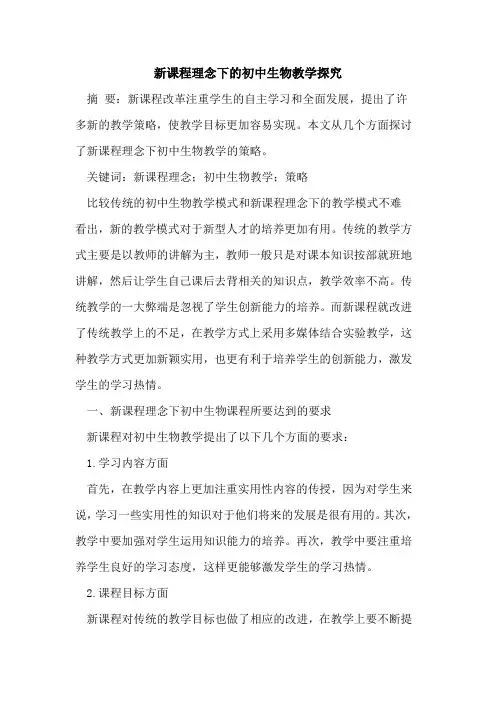 新课程理念下的初中生物教学探究

摘 要：新课程改革注重学生的自主学习和全面发展，提出了许多新的教学策略，使教学目标更加容易实现。本文从几个方面探讨了新课程理念下初中生物教学的策略。

关键词：新课程理念；初中生物教学；策略

比较传统的初中生物教学模式和新课程理念下的教学模式不难看出，新的教学模式对于新型人才的培养更加有用。传统的教学方式主要是以教师的讲解为主，教师一般只是对课本知识按部就班地讲解，然后让学生自己课后去背相关的知识点，教学效率不高。传统教学的一大弊端是忽视了学生创新能力的培养。而新课程就改进了传统教学上的不足，在教学方式上采用多媒体结合实验教学，这种教学方式更加新颖实用，也更有利于培养学生的创新能力，激发学生的学习热情。

一、新课程理念下初中生物课程所要达到的要求

新课程对初中生物教学提出了以下几个方面的要求：

1.学习内容方面

首先，在教学内容上更加注重实用性内容的传授，因为对学生来说，学习一些实用性的知识对于他们将来的发展是很有用的。其次，教学中要加强对学生运用知识能力的培养。再次，教学中要注重培养学生良好的学习态度，这样更能够激发学生的学习热情。

2.课程目标方面

新课程对传统的教学目标也做了相应的改进，在教学上要不断提